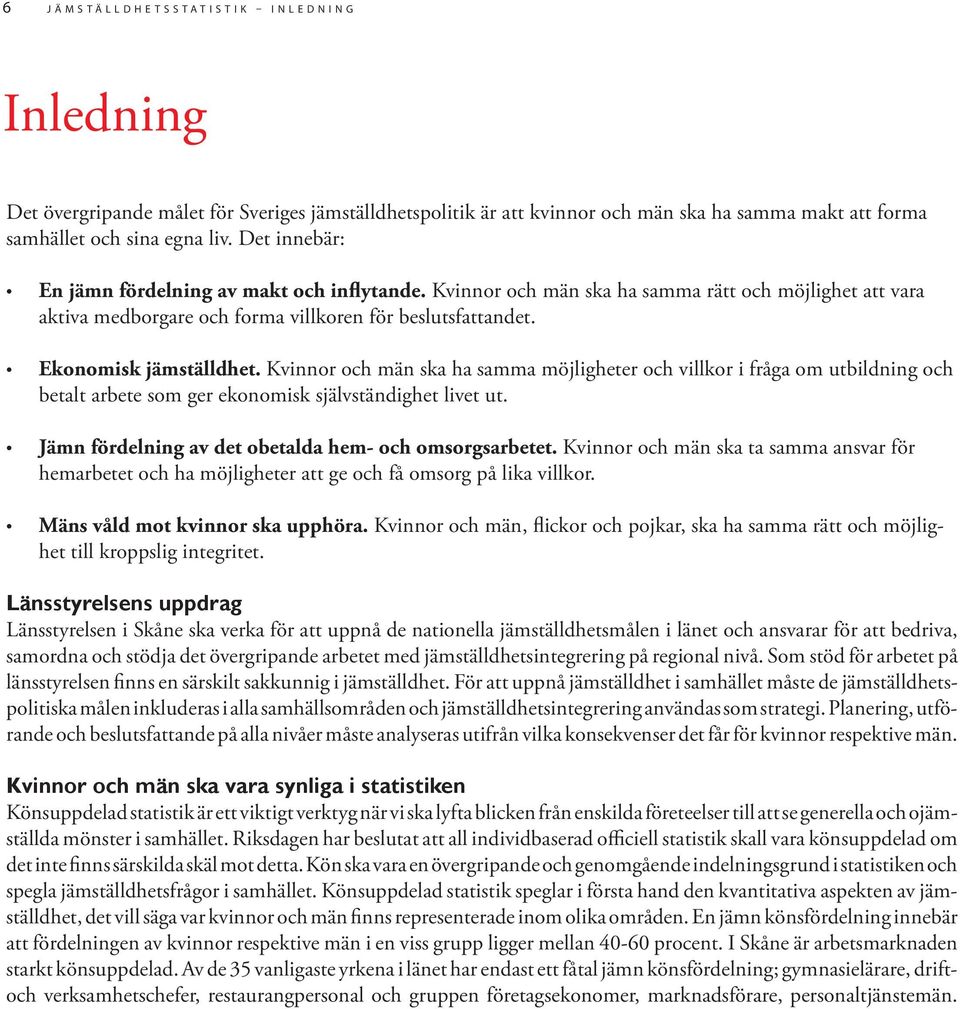 6 JÄMSTÄLLDHETSSTATISTIK – INLEDNING

Inledning

Det övergripande målet för Sveriges jämställdhetspolitik är att kvinnor och män ska ha samma makt att forma samhället och sina egna liv. Det innebär:

• En jämn fördelning av makt och inflytande. Kvinnor och män ska ha samma rätt och möjlighet att vara aktiva medborgare och forma villkoren för beslutsfattandet.

• Ekonomisk jämställdhet. Kvinnor och män ska ha samma möjligheter och villkor i fråga om utbildning och betalt arbete som ger ekonomisk självständighet livet ut.

• Jämn fördelning av det obetalda hem- och omsorgsarbetet. Kvinnor och män ska ta samma ansvar för hemarbetet och ha möjligheter att ge och få omsorg på lika villkor.

• Mäns våld mot kvinnor ska upphöra. Kvinnor och män, flickor och pojkar, ska ha samma rätt och möjlighet till kroppslig integritet.

Länsstyrelsens uppdrag
Länsstyrelsen i Skåne ska verka för att uppnå de nationella jämställdhetsmålen i länet och ansvarar för att bedriva, samordna och stödja det övergripande arbetet med jämställdhetsintegrering på regional nivå. Som stöd för arbetet på länsstyrelsen finns en särskilt sakkunnig i jämställdhet. För att uppnå jämställdhet i samhället måste de jämställdhetspolitiska målen inkluderas i alla samhällsområden och jämställdhetsintegrering användas som strategi. Planering, utförande och beslutsfattande på alla nivåer måste analyseras utifrån vilka konsekvenser det får för kvinnor respektive män.

Kvinnor och män ska vara synliga i statistiken
Könsuppdelad statistik är ett viktigt verktyg när vi ska lyfta blicken från enskilda företeelser till att se generella och ojämställda mönster i samhället. Riksdagen har beslutat att all individbaserad officiell statistik skall vara könsuppdelad om det inte finns särskilda skäl mot detta. Kön ska vara en övergripande och genomgående indelningsgrund i statistiken och spegla jämställdhetsfrågor i samhället. Könsuppdelad statistik speglar i första hand den kvantitativa aspekten av jämställdhet, det vill säga var kvinnor och män finns representerade inom olika områden. En jämn könsfördelning innebär att fördelningen av kvinnor respektive män i en viss grupp ligger mellan 40-60 procent. I Skåne är arbetsmarknaden starkt könsuppdelad. Av de 35 vanligaste yrkena i länet har endast ett fåtal jämn könsfördelning; gymnasielärare, drift- och verksamhetschefer, restaurangpersonal och gruppen företagsekonomer, marknadsförare, personaltjänstemän.